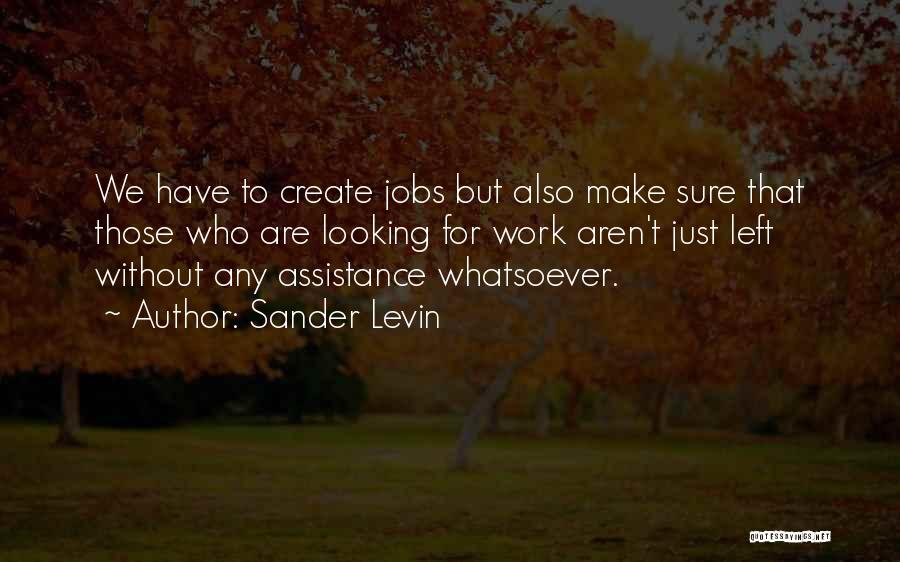 We have to create jobs but also make sure that those who are looking for work aren't just left without any assistance whatsoever.
~ Author: Sander Levin

QUOTESSAYINGS.NET